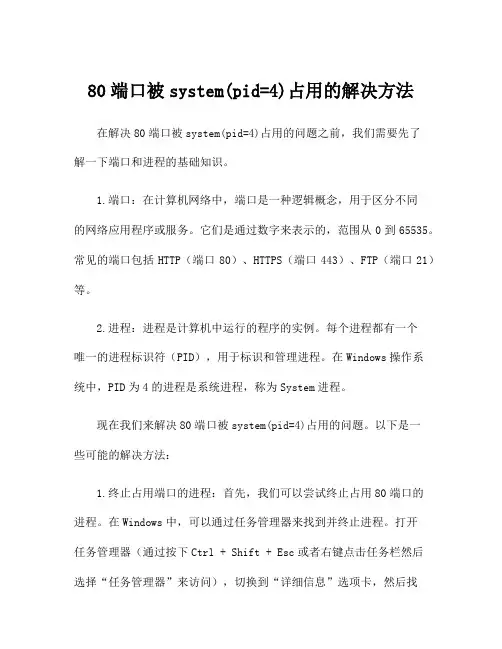 80 端口被 system(pid=4)占用的解决方法

在解决 80 端口被 system(pid=4)占用的问题之前，我们需要先了解一下端口和进程的基础知识。

1.端口：在计算机网络中，端口是一种逻辑概念，用于区分不同的网络应用程序或服务。它们是通过数字来表示的，范围从 0 到 65535。常见的端口包括 HTTP（端口 80）、HTTPS（端口 443）、FTP（端口 21）等。

2.进程：进程是计算机中运行的程序的实例。每个进程都有一个唯一的进程标识符（PID），用于标识和管理进程。在 Windows 操作系统中，PID 为 4 的进程是系统进程，称为 System 进程。

现在我们来解决 80 端口被 system(pid=4)占用的问题。以下是一些可能的解决方法：

1.终止占用端口的进程：首先，我们可以尝试终止占用 80 端口的进程。在 Windows 中，可以通过任务管理器来找到并终止进程。打开任务管理器（通过按下 Ctrl + Shift + Esc 或者右键点击任务栏然后选择“任务管理器”来访问），切换到“详细信息”选项卡，然后找